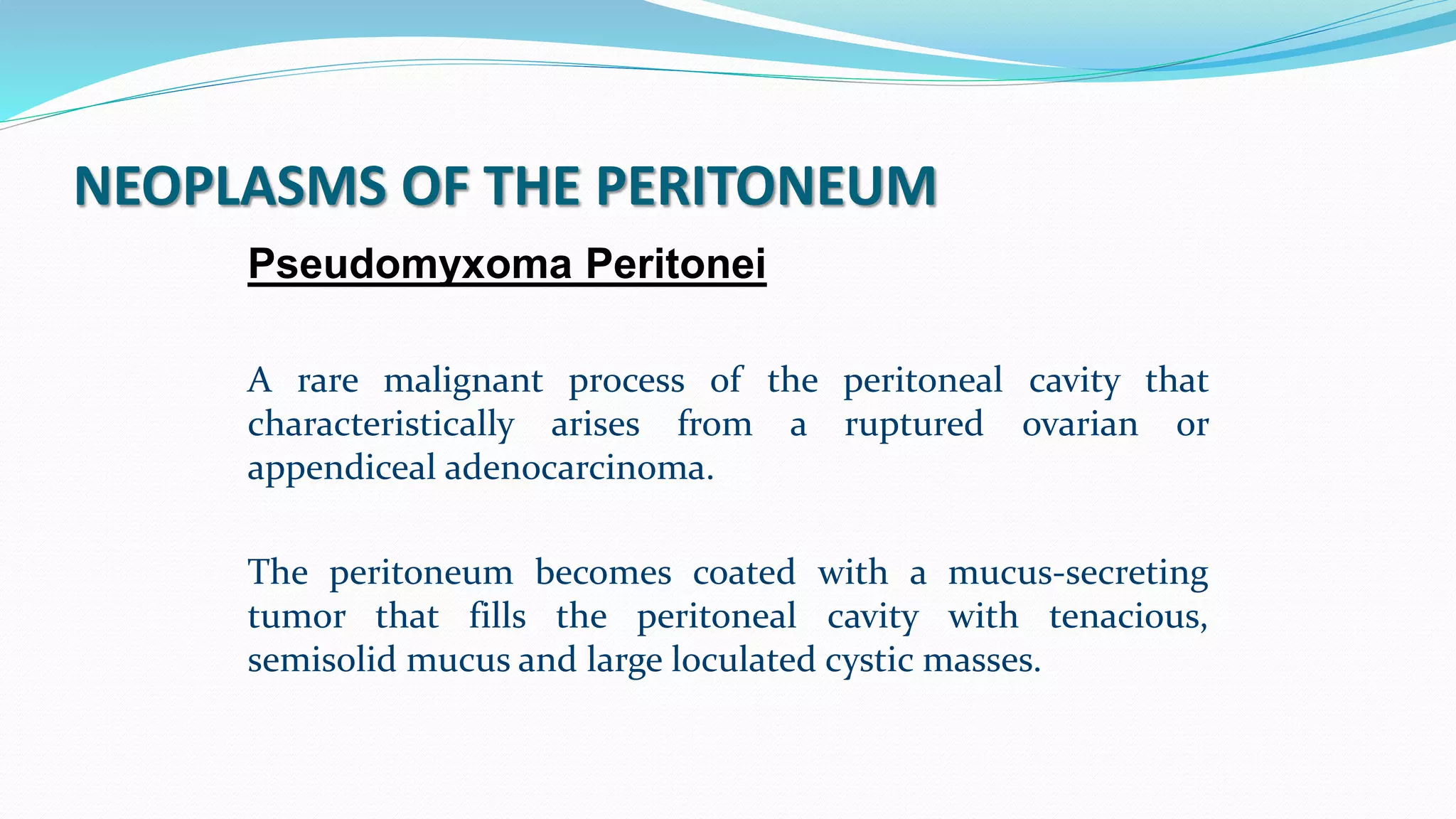 NEOPLASMS OF THE PERITONEUM

Pseudomyxoma Peritonei

A rare malignant process of the peritoneal cavity that characteristically arises from a ruptured ovarian or appendiceal adenocarcinoma.

The peritoneum becomes coated with a mucus-secreting tumor that fills the peritoneal cavity with tenacious, semisolid mucus and large loculated cystic masses.